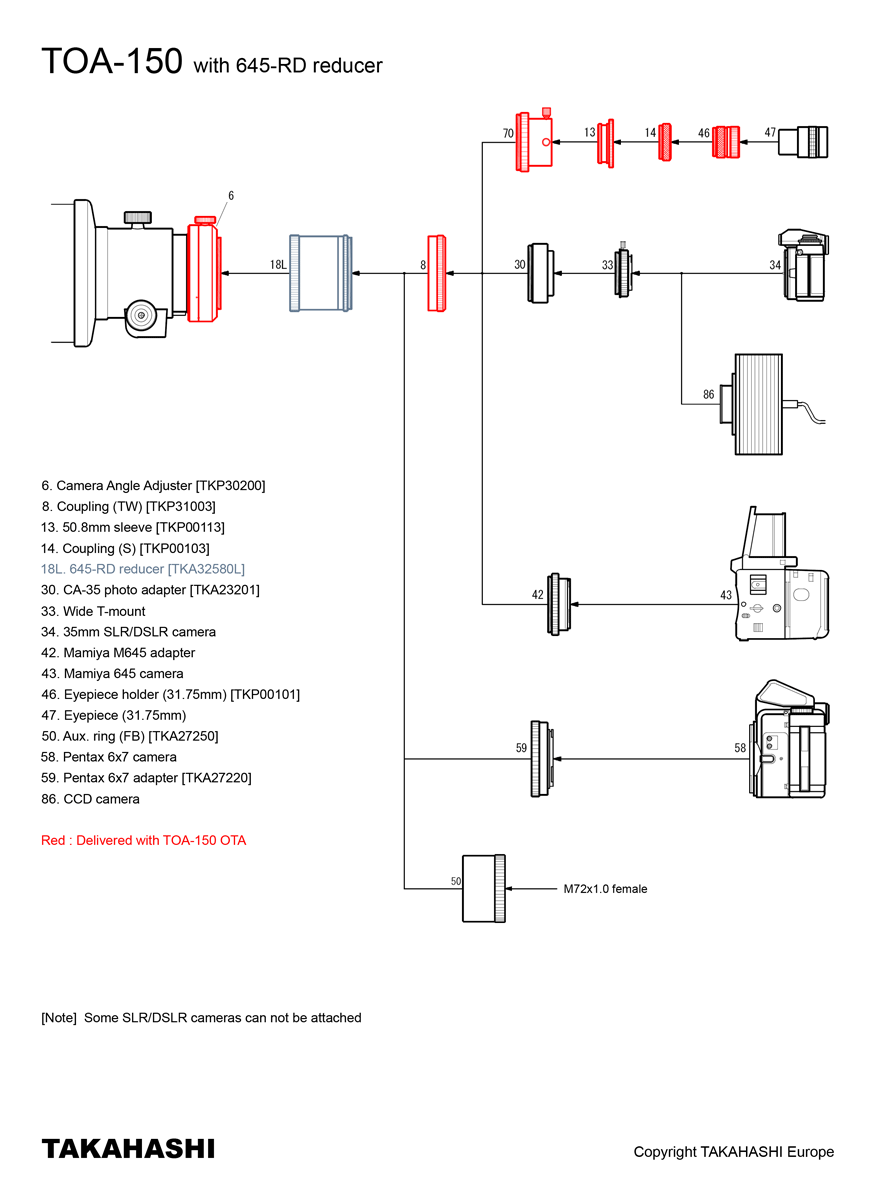 TOA-150 with 645-RD reducer

70
13
14
46
47
6
18L
8
30
33
34
86
42
43
59
58
50
M72x1.0 female

6. Camera Angle Adjuster [TKP30200]
8. Coupling (TW) [TKP31003]
13. 50.8mm sleeve [TKP00113]
14. Coupling (S) [TKP00103]
18L. 645-RD reducer [TKA32580L]
30. CA-35 photo adapter [TKA23201]
33. Wide T-mount
34. 35mm SLR/DSLR camera
42. Mamiya M645 adapter
43. Mamiya 645 camera
46. Eyepiece holder (31.75mm) [TKP00101]
47. Eyepiece (31.75mm)
50. Aux. ring (FB) [TKA27250]
58. Pentax 6x7 camera
59. Pentax 6x7 adapter [TKA27220]
86. CCD camera

Red : Delivered with TOA-150 OTA

[Note] Some SLR/DSLR cameras can not be attached

TAKAHASHI

Copyright TAKAHASHI Europe